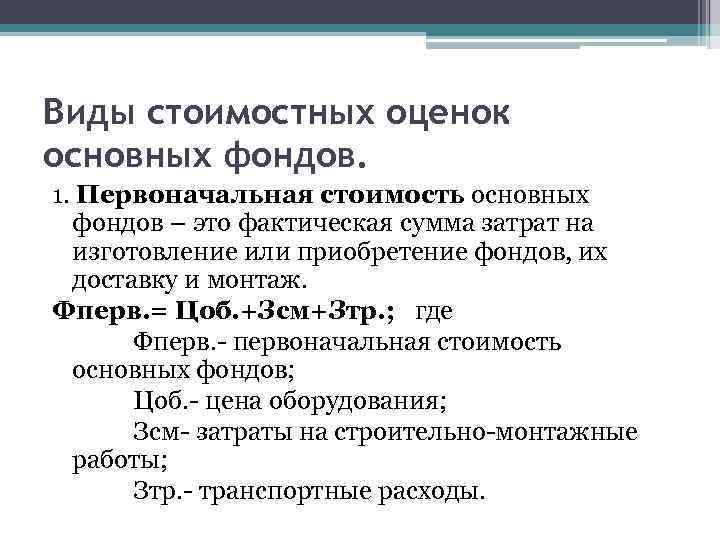 Виды стоимостных оценок основных фондов.

1. Первоначальная стоимость основных фондов – это фактическая сумма затрат на изготовление или приобретение фондов, их доставку и монтаж.

Фперв.= Цоб.+Зсм+Зтр.; где

Фперв.- первоначальная стоимость основных фондов;

Цоб.- цена оборудования;

Зсм- затраты на строительно-монтажные работы;

Зтр.- транспортные расходы.